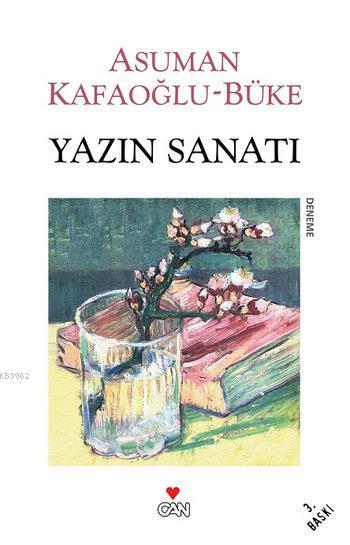 ASUMAN KAFAOĞLU-BÜKE

YAZIN SANATI

DENEME

KB3962

CAN

3. BASKI